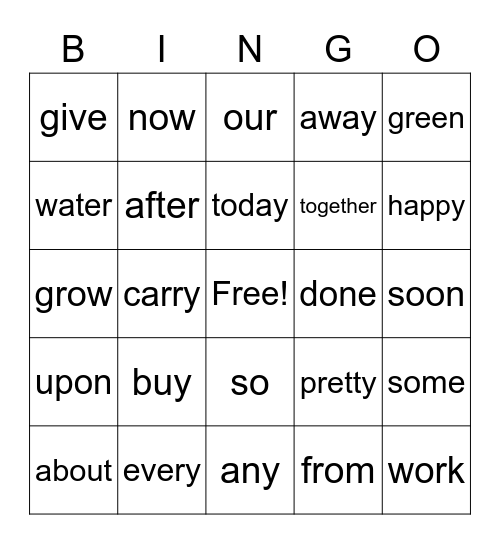 | B | I | N | G | O |
|---|---|---|---|---|
| give | now | our | away | green |
| water | after | today | together | happy |
| grow | carry | Free! | done | soon |
| upon | buy | so | pretty | some |
| about | every | any | from | work |